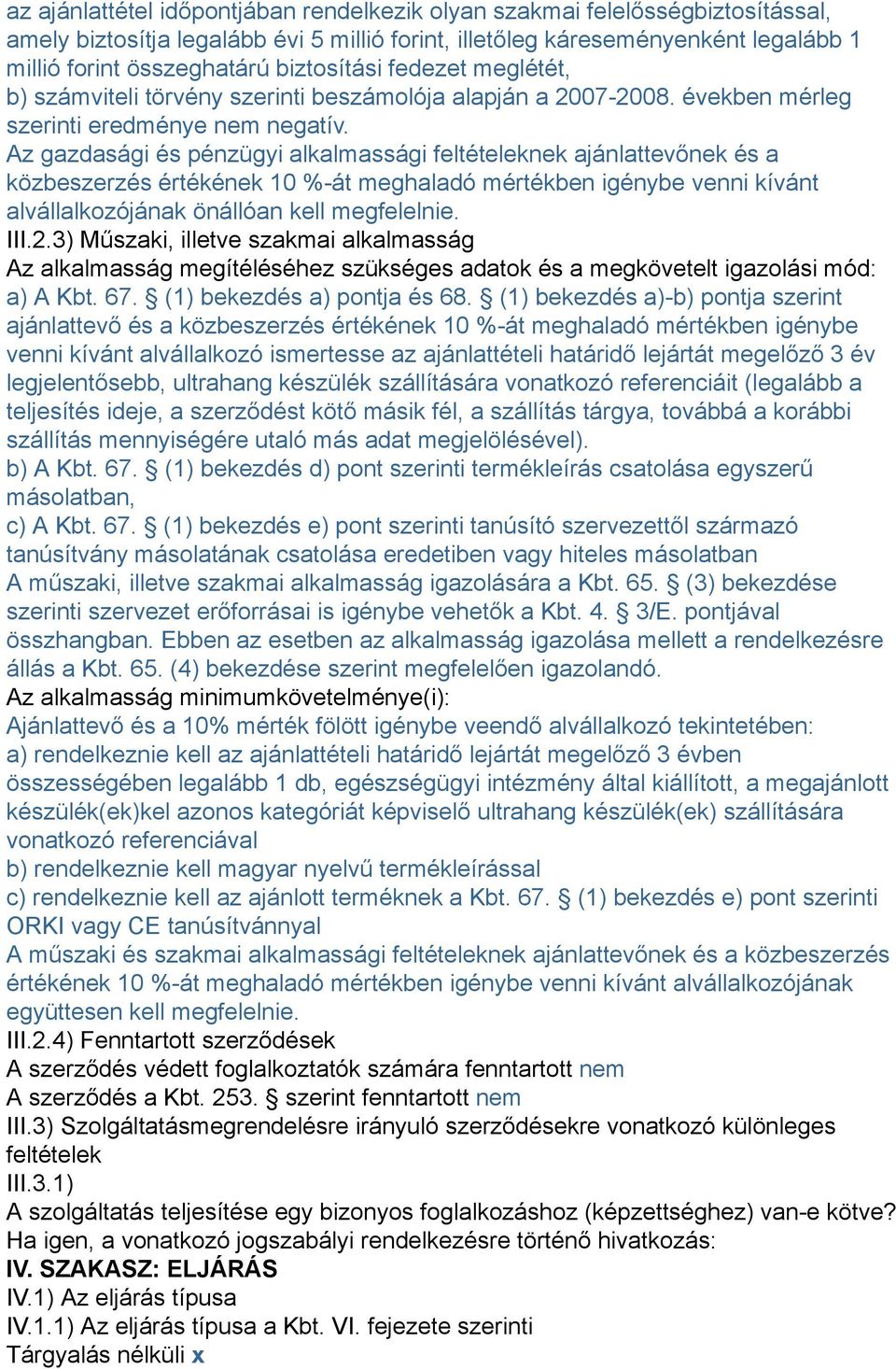 az ajánlattétel időpontjában rendelkezik olyan szakmai felelősségbiztosítással, amely biztosítja legalább évi 5 millió forint, illetőleg káreseményenként legalább 1 millió forint összeghatárú biztosítási fedezet meglétét,
b) számviteli törvény szerinti beszámolója alapján a 2007-2008. években mérleg szerinti eredménye nem negatív.
Az gazdasági és pénzügyi alkalmassági feltételeknek ajánlattevőnek és a közbeszerzés értékének 10 %-át meghaladó mértékben igénybe venni kívánt alvállalkozójának önállóan kell megfelelnie.
III.2.3) Műszaki, illetve szakmai alkalmasság
Az alkalmasság megítéléséhez szükséges adatok és a megkövetelt igazolási mód:
a) A Kbt. 67. § (1) bekezdés a) pontja és 68. § (1) bekezdés a)-b) pontja szerint ajánlattevő és a közbeszerzés értékének 10 %-át meghaladó mértékben igénybe venni kívánt alvállalkozó ismertesse az ajánlattételi határidő lejártát megelőző 3 év legjelentősebb, ultrahang készülék szállítására vonatkozó referenciáit (legalább a teljesítés ideje, a szerződést kötő másik fél, a szállítás tárgya, továbbá a korábbi szállítás mennyiségére utaló más adat megjelölésével).
b) A Kbt. 67. § (1) bekezdés d) pont szerinti termékleírás csatolása egyszerű másolatban,
c) A Kbt. 67. § (1) bekezdés e) pont szerinti tanúsító szervezettől származó tanúsítvány másolatának csatolása eredetiben vagy hiteles másolatban
A műszaki, illetve szakmai alkalmasság igazolására a Kbt. 65. § (3) bekezdése szerinti szervezet erőforrásai is igénybe vehetők a Kbt. 4. § 3/E. pontjával összhangban. Ebben az esetben az alkalmasság igazolása mellett a rendelkezésre állás a Kbt. 65. (4) bekezdése szerint megfelelően igazolandó.
Az alkalmasság minimumkövetelménye(i):
Ajánlattevő és a 10% mérték fölött igénybe veendő alvállalkozó tekintetében:
a) rendelkeznie kell az ajánlattételi határidő lejártát megelőző 3 évben összességében legalább 1 db, egészségügyi intézmény által kiállított, a megajánlott készülék(ek)kel azonos kategóriát képviselő ultrahang készülék(ek) szállítására vonatkozó referenciával
b) rendelkeznie kell magyar nyelvű termékleírással
c) rendelkeznie kell az ajánlott terméknek a Kbt. 67. § (1) bekezdés e) pont szerinti ORKI vagy CE tanúsítvánnyal
A műszaki és szakmai alkalmassági feltételeknek ajánlattevőnek és a közbeszerzés értékének 10 %-át meghaladó mértékben igénybe venni kívánt alvállalkozójának együttesen kell megfelelnie.
III.2.4) Fenntartott szerződések
A szerződés védett foglalkoztatók számára fenntartott nem
A szerződés a Kbt. 253. § szerint fenntartott nem
III.3) Szolgáltatásmegrendelésre irányuló szerződésekre vonatkozó különleges feltételek
III.3.1)
A szolgáltatás teljesítése egy bizonyos foglalkozáshoz (képzettséghez) van-e kötve?
Ha igen, a vonatkozó jogszabályi rendelkezésre történő hivatkozás:
IV. SZAKASZ: ELJÁRÁS
IV.1) Az eljárás típusa
IV.1.1) Az eljárás típusa a Kbt. VI. fejezete szerinti
Tárgyalás nélküli x